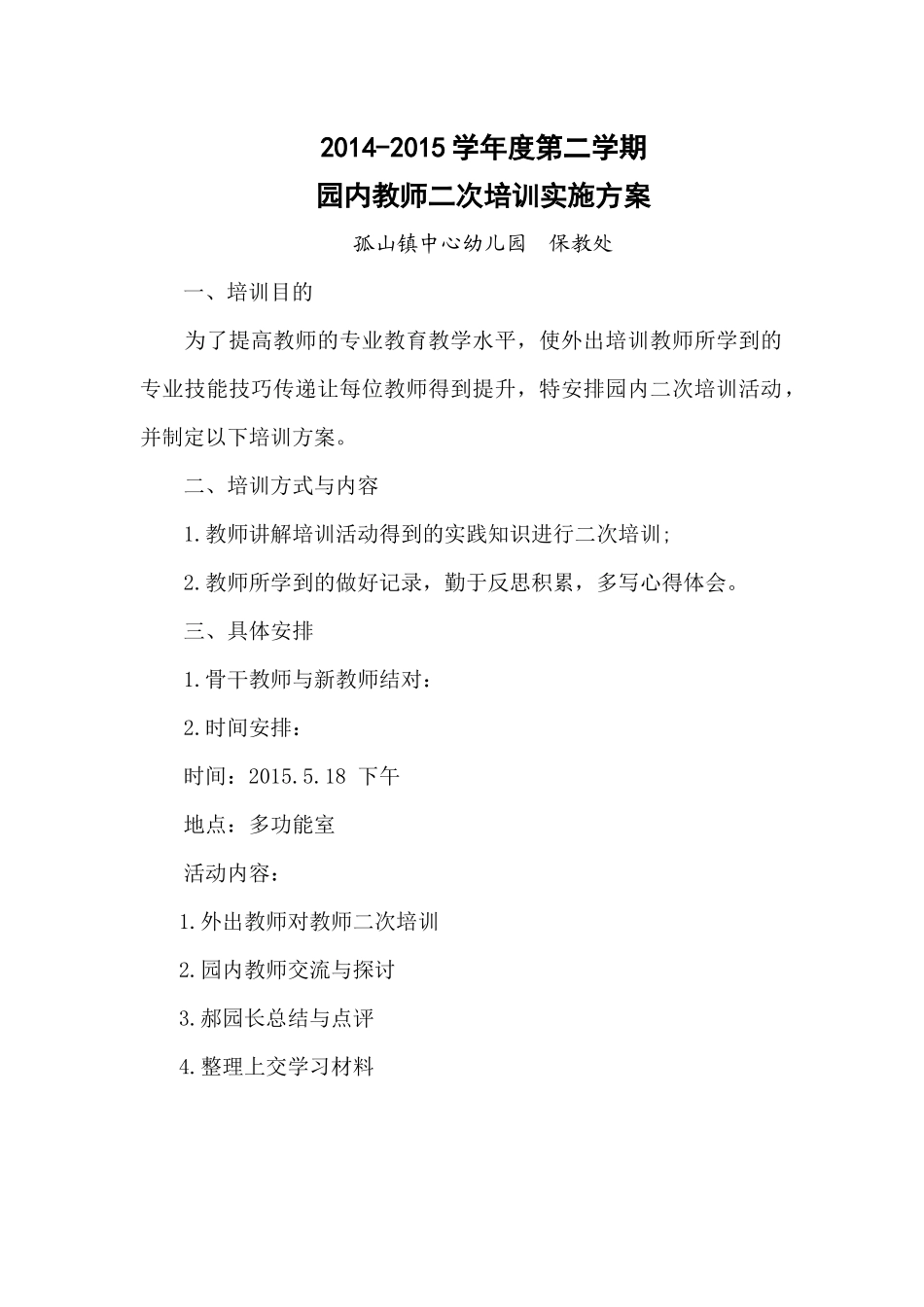 2014-2015 学年度第二学期
园内教师二次培训实施方案

孤山镇中心幼儿园　保教处

一、培训目的

为了提高教师的专业教育教学水平，使外出培训教师所学到的专业技能技巧传递让每位教师得到提升，特安排园内二次培训活动，并制定以下培训方案。

二、培训方式与内容

1.教师讲解培训活动得到的实践知识进行二次培训;

2.教师所学到的做好记录，勤于反思积累，多写心得体会。

三、具体安排

1.骨干教师与新教师结对：

2.时间安排：

时间：2015.5.18 下午

地点：多功能室

活动内容：

1.外出教师对教师二次培训

2.园内教师交流与探讨

3.郝园长总结与点评

4.整理上交学习材料